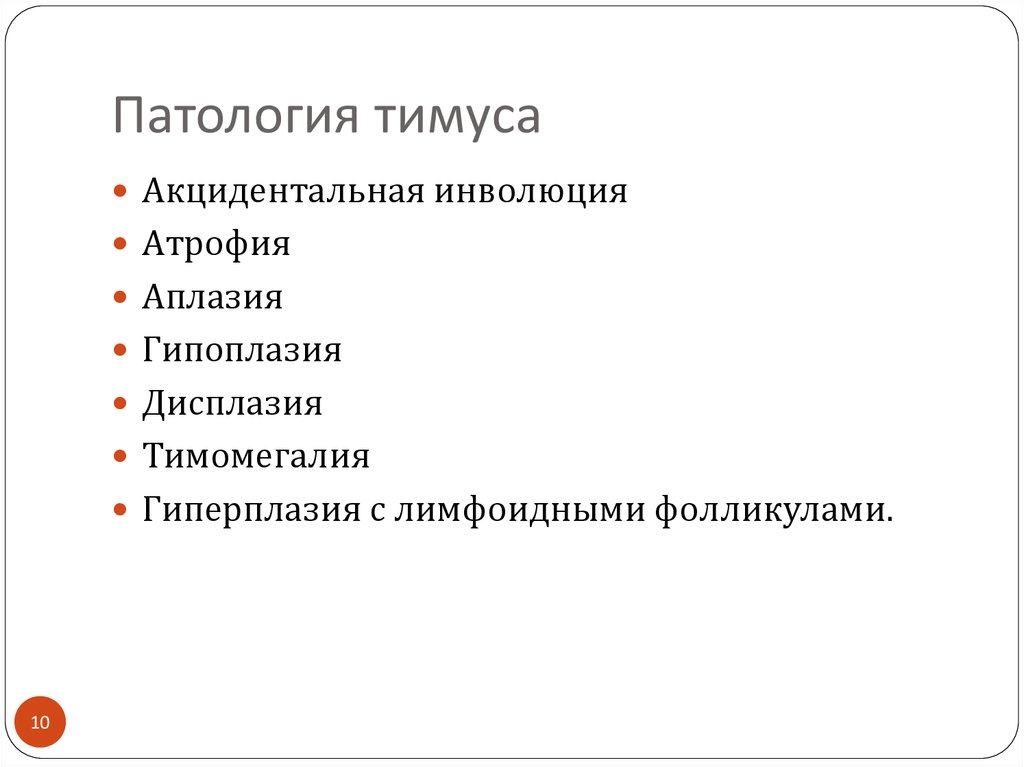 Патология тимуса

- Акцидентальная инволюция
- Атрофия
- Аплазия
- Гипоплазия
- Дисплазия
- Тимомегалия
- Гиперплазия с лимфоидными фолликулами.

10